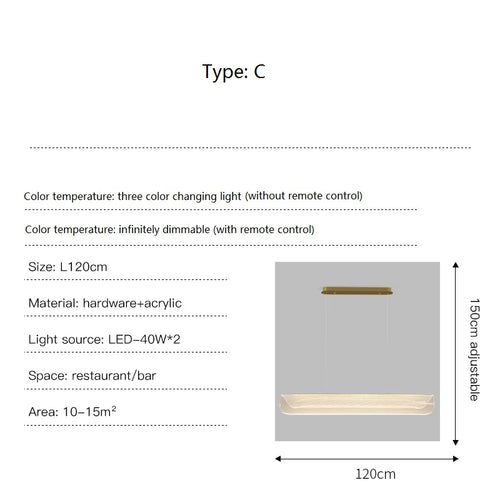 Type: C

Color temperature: three color changing light (without remote control)

Color temperature: infinitely dimmable (with remote control)

Size: L120cm

Material: hardware+acrylic

Light source: LED-40W*2

Space: restaurant/bar

Area: 10-15m²

150cm adjustable

120cm